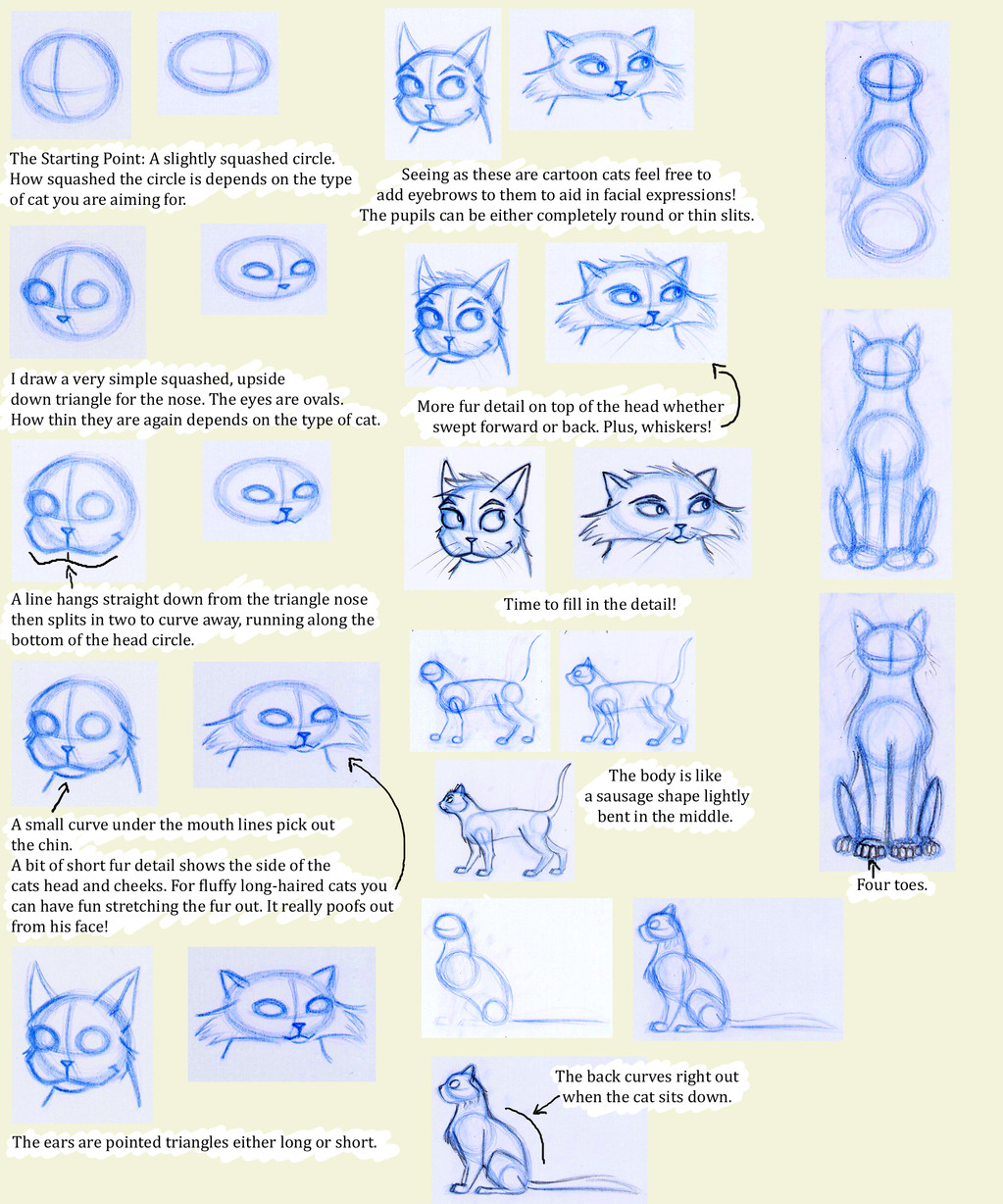 The Starting Point: A slightly squashed circle. How squashed the circle is depends on the type of cat you are aiming for.

I draw a very simple squashed, upside down triangle for the nose. The eyes are ovals. How thin they are again depends on the type of cat.

A line hangs straight down from the triangle nose then splits in two to curve away, running along the bottom of the head circle.

A small curve under the mouth lines pick out the chin.
A bit of short fur detail shows the side of the cats head and cheeks. For fluffy long-haired cats you can have fun stretching the fur out. It really poofs out from his face!

The ears are pointed triangles either long or short.

Seeing as these are cartoon cats feel free to add eyebrows to them to aid in facial expressions! The pupils can be either completely round or thin slits.

More fur detail on top of the head whether swept forward or back. Plus, whiskers!

Time to fill in the detail!

The body is like a sausage shape lightly bent in the middle.

The back curves right out when the cat sits down.

Four toes.